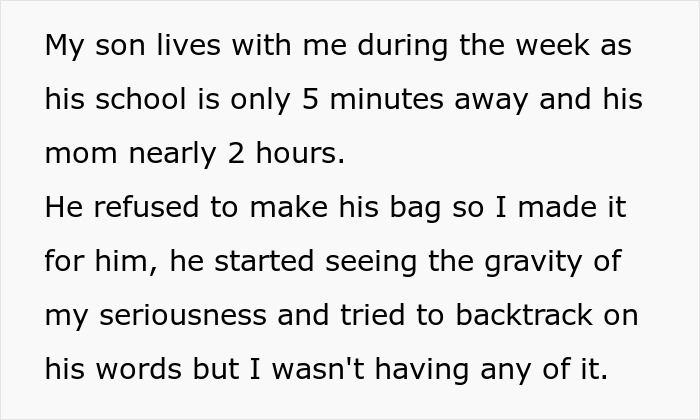 My son lives with me during the week as his school is only 5 minutes away and his mom nearly 2 hours.

He refused to make his bag so I made it for him, he started seeing the gravity of my seriousness and tried to backtrack on his words but I wasn't having any of it.